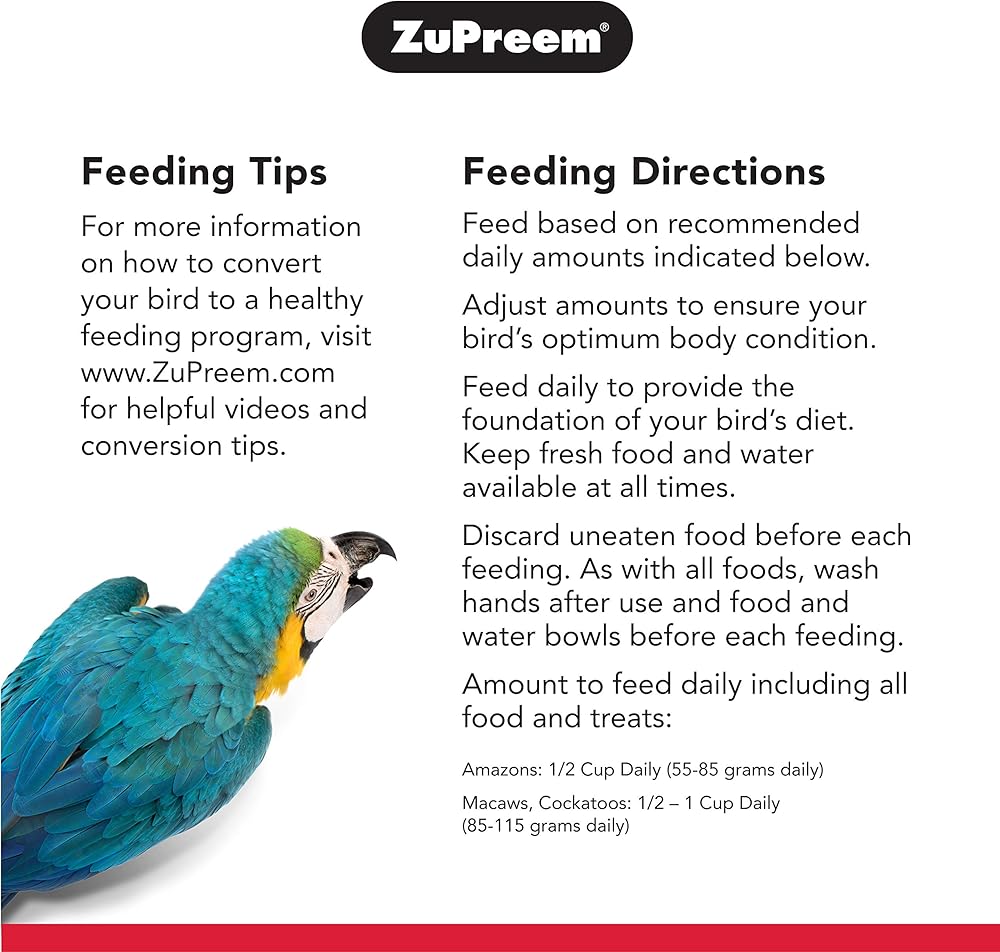 ZuPreem®

Feeding Tips

For more information on how to convert your bird to a healthy feeding program, visit www.ZuPreem.com for helpful videos and conversion tips.

Feeding Directions

Feed based on recommended daily amounts indicated below.

Adjust amounts to ensure your bird's optimum body condition.

Feed daily to provide the foundation of your bird's diet. Keep fresh food and water available at all times.

Discard uneaten food before each feeding. As with all foods, wash hands after use and food and water bowls before each feeding.

Amount to feed daily including all food and treats:

Amazons: 1/2 Cup Daily (55-85 grams daily)

Macaws, Cockatoos: 1/2 – 1 Cup Daily (85-115 grams daily)